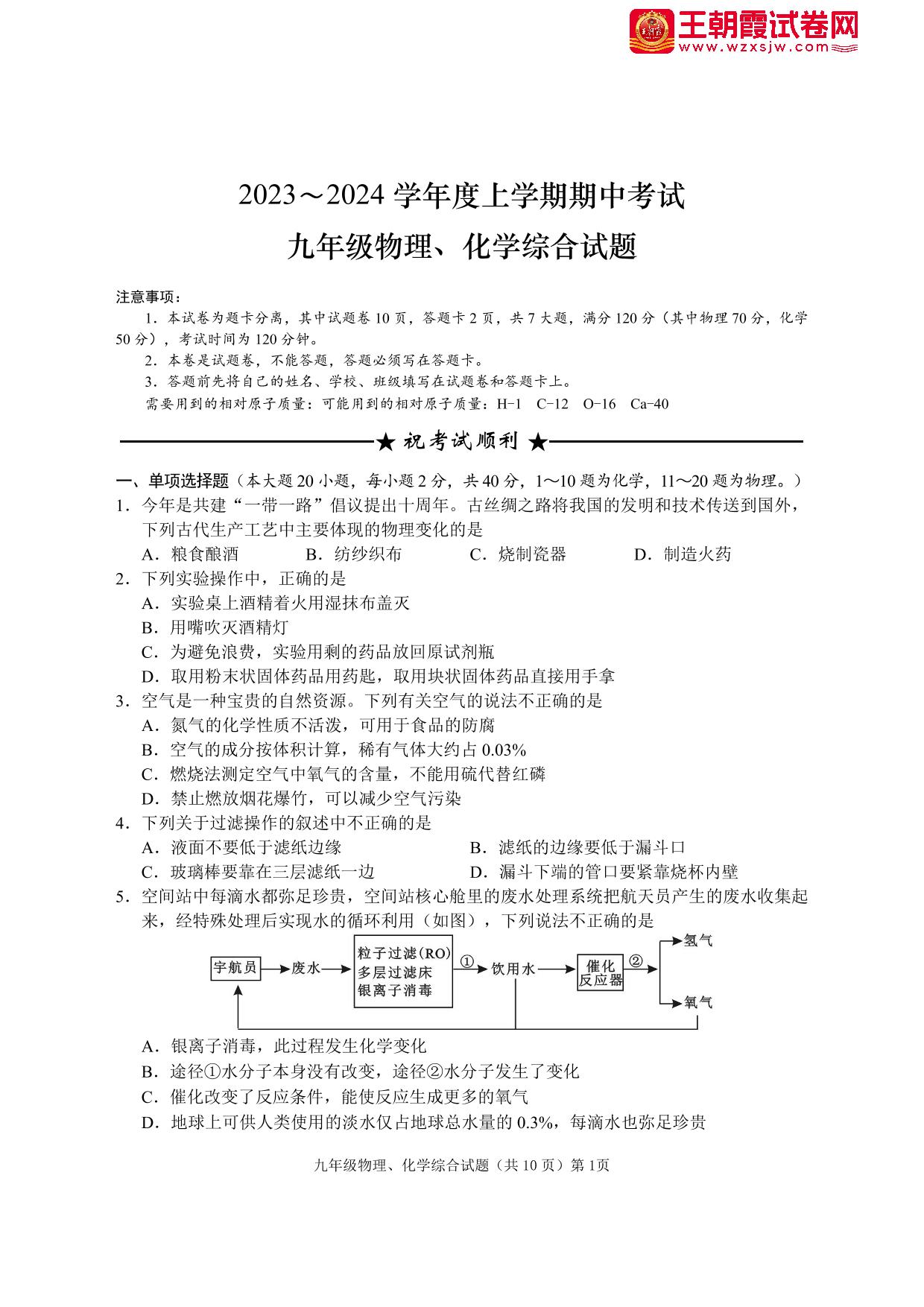 王朝霞试卷网
www.wzxsjw.com

2023～2024 学年度上学期期中考试
九年级物理、化学综合试题

注意事项：
1．本试卷为题卡分离，其中试题卷 10 页，答题卡 2 页，共 7 大题，满分 120 分（其中物理 70 分，化学 50 分），考试时间为 120 分钟。
2．本卷是试题卷，不能答题，答题必须写在答题卡。
3．答题前先将自己的姓名、学校、班级填写在试题卷和答题卡上。
需要用到的相对原子质量：可能用到的相对原子质量：H-1　C-12　O-16　Ca-40

★ 祝考试顺利 ★

一、单项选择题（本大题 20 小题，每小题 2 分，共 40 分，1～10 题为化学，11～20 题为物理。）
1．今年是共建“一带一路”倡议提出十周年。古丝绸之路将我国的发明和技术传送到国外，下列古代生产工艺中主要体现的物理变化的是
A．粮食酿酒　B．纺纱织布　C．烧制瓷器　D．制造火药
2．下列实验操作中，正确的是
A．实验桌上酒精着火用湿抹布盖灭
B．用嘴吹灭酒精灯
C．为避免浪费，实验用剩的药品放回原试剂瓶
D．取用粉末状固体药品用药匙，取用块状固体药品直接用手拿
3．空气是一种宝贵的自然资源。下列有关空气的说法不正确的是
A．氮气的化学性质不活泼，可用于食品的防腐
B．空气的成分按体积计算，稀有气体大约占 0.03%
C．燃烧法测定空气中氧气的含量，不能用硫代替红磷
D．禁止燃放烟花爆竹，可以减少空气污染
4．下列关于过滤操作的叙述中不正确的是
A．液面不要低于滤纸边缘　B．滤纸的边缘要低于漏斗口
C．玻璃棒要靠在三层滤纸一边　D．漏斗下端的管口要紧靠烧杯内壁
5．空间站中每滴水都弥足珍贵，空间站核心舱里的废水处理系统把航天员产生的废水收集起来，经特殊处理后实现水的循环利用（如图），下列说法不正确的是
宇航员　废水　粒子过滤(RO) 多层过滤床 银离子消毒　①　饮用水　催化反应器　②　氢气　氧气
A．银离子消毒，此过程发生化学变化
B．途径①水分子本身没有改变，途径②水分子发生了变化
C．催化改变了反应条件，能使反应生成更多的氧气
D．地球上可供人类使用的淡水仅占地球总水量的 0.3%，每滴水也弥足珍贵

九年级物理、化学综合试题（共 10 页）第 1页